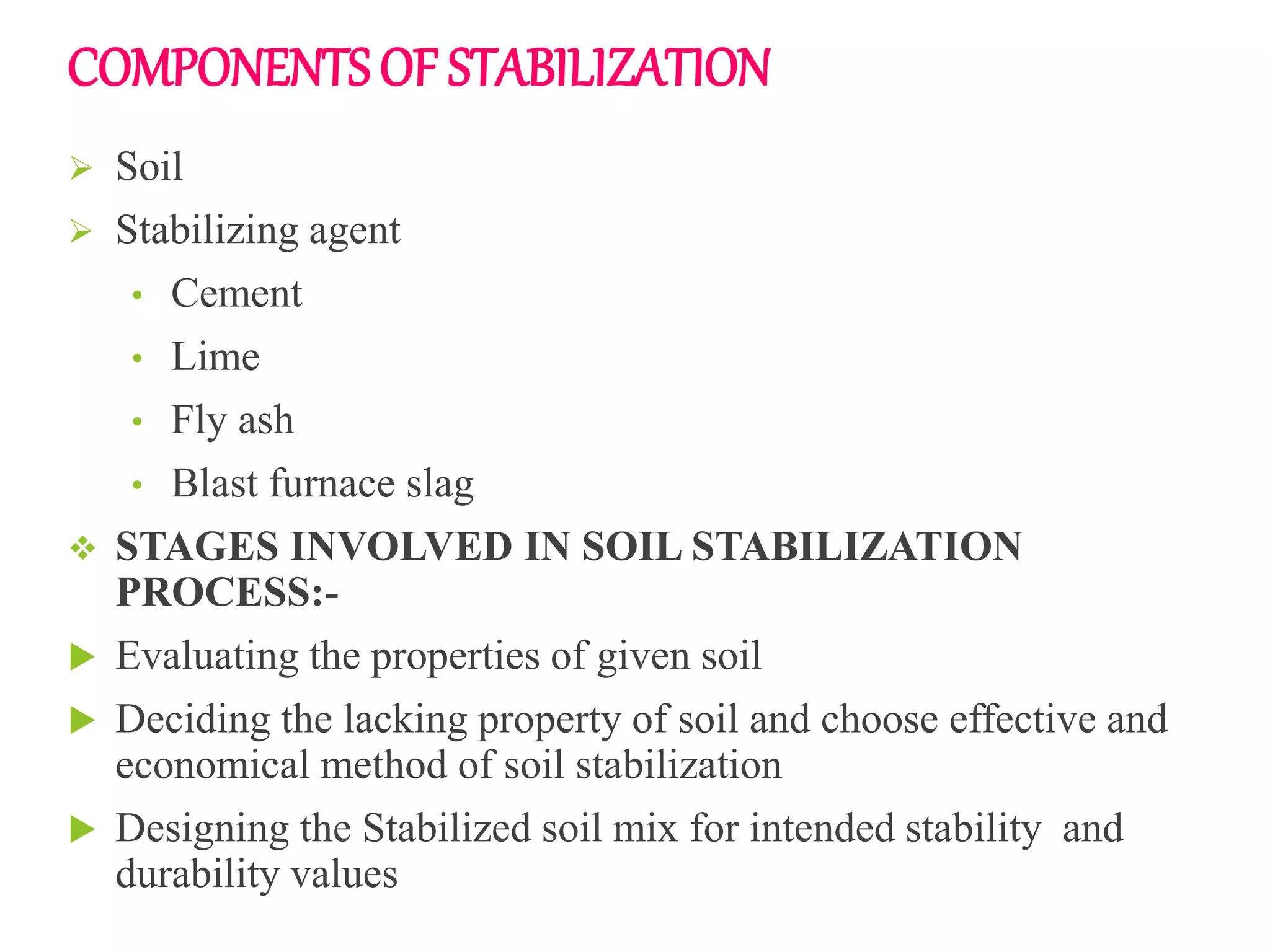 COMPONENTS OF STABILIZATION

➢ Soil

➢ Stabilizing agent

• Cement

• Lime

• Fly ash

• Blast furnace slag

❖ STAGES INVOLVED IN SOIL STABILIZATION PROCESS:-

▶ Evaluating the properties of given soil

▶ Deciding the lacking property of soil and choose effective and economical method of soil stabilization

▶ Designing the Stabilized soil mix for intended stability and durability values